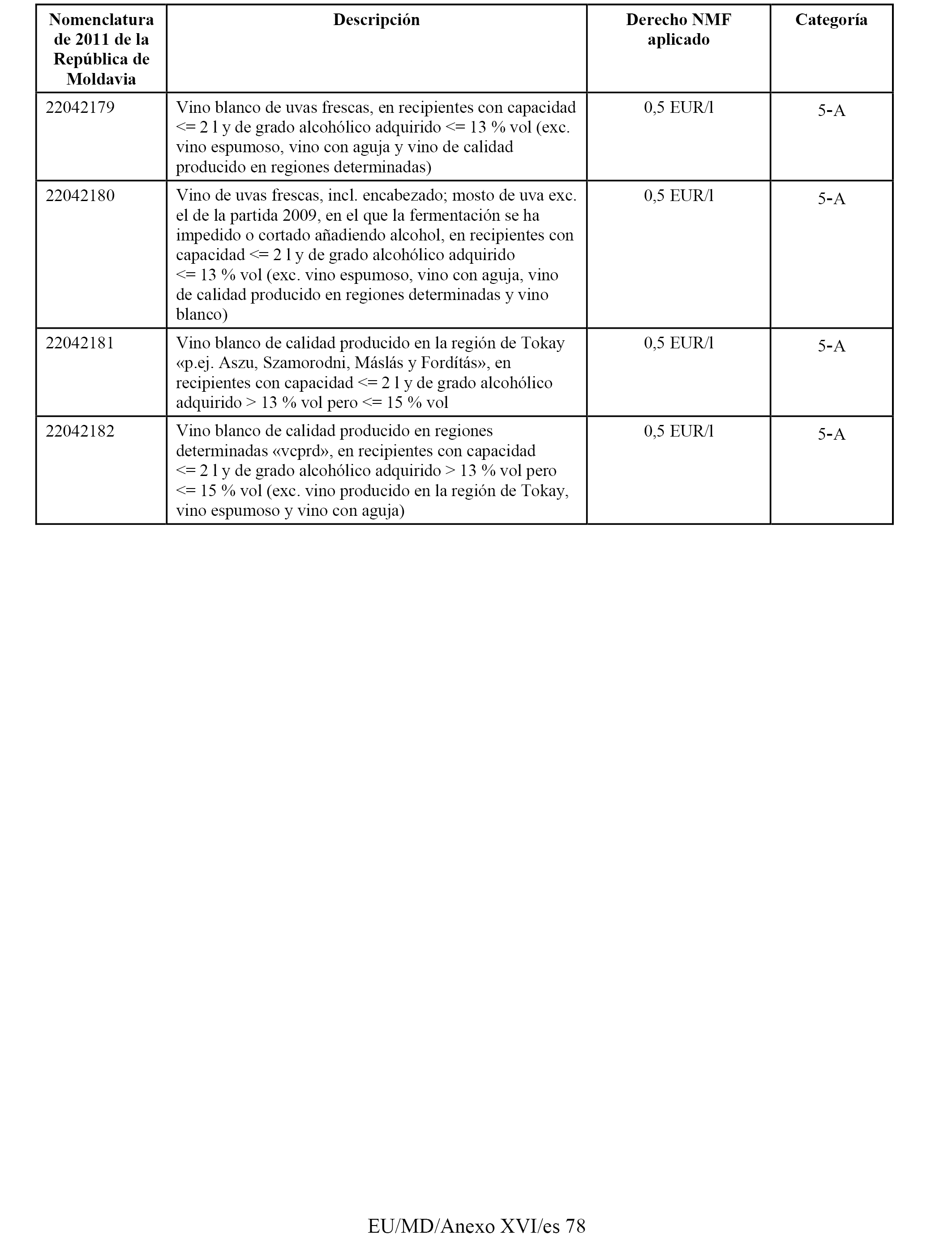 | Nomenclatura de 2011 de la República de Moldavia | Descripción | Derecho NMF aplicado | Categoría |
|---|---|---|---|
| 22042179 | Vino blanco de uvas frescas, en recipientes con capacidad <= 2 l y de grado alcohólico adquirido <= 13 % vol (exc. vino espumoso, vino con aguja y vino de calidad producido en regiones determinadas) | 0,5 EUR/l | 5-A |
| 22042180 | Vino de uvas frescas, incl. encabezado; mosto de uva exc. el de la partida 2009, en el que la fermentación se ha impedido o cortado añadiendo alcohol, en recipientes con capacidad <= 2 l y de grado alcohólico adquirido <= 13 % vol (exc. vino espumoso, vino con aguja, vino de calidad producido en regiones determinadas y vino blanco) | 0,5 EUR/l | 5-A |
| 22042181 | Vino blanco de calidad producido en la región de Tokay «p.ej. Aszu, Szamorodni, Máslás y Fordítás», en recipientes con capacidad <= 2 l y de grado alcohólico adquirido > 13 % vol pero <= 15 % vol | 0,5 EUR/l | 5-A |
| 22042182 | Vino blanco de calidad producido en regiones determinadas «vcprd», en recipientes con capacidad <= 2 l y de grado alcohólico adquirido > 13 % vol pero <= 15 % vol (exc. vino producido en la región de Tokay, vino espumoso y vino con aguja) | 0,5 EUR/l | 5-A |

EU/MD/Anexo XVI/es 78